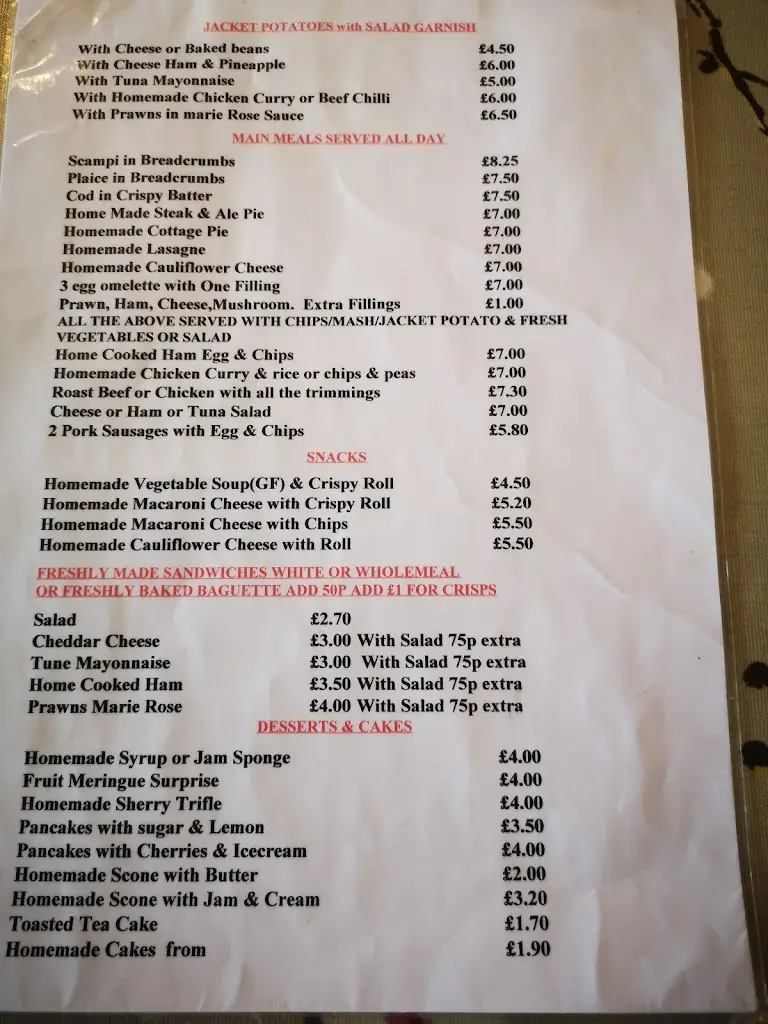 JACKET POTATOES with SALAD GARNISH

With Cheese or Baked beans £4.50
With Cheese Ham & Pineapple £6.00
With Tuna Mayonnaise £5.00
With Homemade Chicken Curry or Beef Chilli £6.00
With Prawns in marie Rose Sauce £6.50

MAIN MEALS SERVED ALL DAY

Scampi in Breadcrumbs £8.25
Plaice in Breadcrumbs £7.50
Cod in Crispy Batter £7.50
Home Made Steak & Ale Pie £7.00
Homemade Cottage Pie £7.00
Homemade Lasagne £7.00
Homemade Cauliflower Cheese £7.00
3 egg omelette with One Filling £7.00
Prawn, Ham, Cheese,Mushroom. Extra Fillings £1.00
ALL THE ABOVE SERVED WITH CHIPS/MASH/JACKET POTATO & FRESH VEGETABLES OR SALAD
Home Cooked Ham Egg & Chips £7.00
Homemade Chicken Curry & rice or chips & peas £7.00
Roast Beef or Chicken with all the trimmings £7.30
Cheese or Ham or Tuna Salad £7.00
2 Pork Sausages with Egg & Chips £5.80

SNACKS

Homemade Vegetable Soup(GF) & Crispy Roll £4.50
Homemade Macaroni Cheese with Crispy Roll £5.20
Homemade Macaroni Cheese with Chips £5.50
Homemade Cauliflower Cheese with Roll £5.50

FRESHLY MADE SANDWICHES WHITE OR WHOLEMEAL OR FRESHLY BAKED BAGUETTE ADD 50P ADD £1 FOR CRISPS

Salad £2.70
Cheddar Cheese £3.00 With Salad 75p extra
Tune Mayonnaise £3.00 With Salad 75p extra
Home Cooked Ham £3.50 With Salad 75p extra
Prawns Marie Rose £4.00 With Salad 75p extra

DESSERTS & CAKES

Homemade Syrup or Jam Sponge £4.00
Fruit Meringue Surprise £4.00
Homemade Sherry Trifle £4.00
Pancakes with sugar & Lemon £3.50
Pancakes with Cherries & Icecream £4.00
Homemade Scone with Butter £2.00
Homemade Scone with Jam & Cream £3.20
Toasted Tea Cake £1.70
Homemade Cakes from £1.90